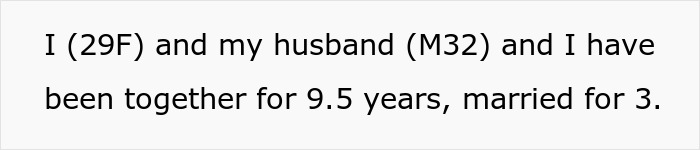 I (29F) and my husband (M32) and I have been together for 9.5 years, married for 3.